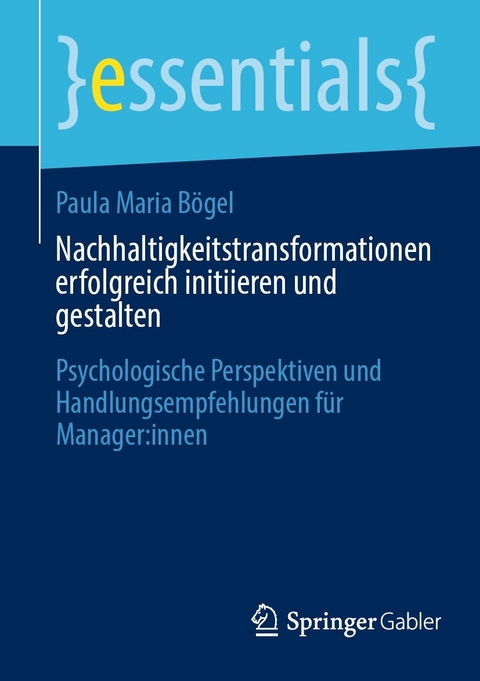 }essentials{

Paula Maria Bögel

Nachhaltigkeitstransformationen erfolgreich initiieren und gestalten

Psychologische Perspektiven und Handlungsempfehlungen für Manager:innen

Springer Gabler